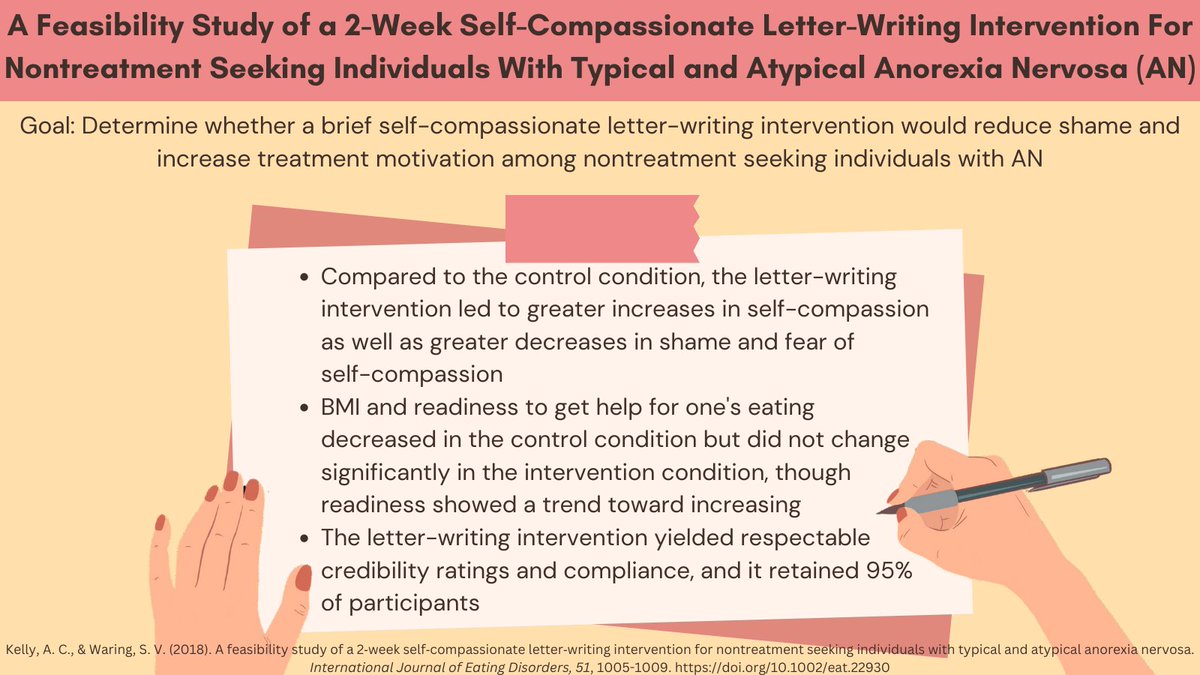 A Feasibility Study of a 2-Week Self-Compassionate Letter-Writing Intervention For Nontreatment Seeking Individuals With Typical and Atypical Anorexia Nervosa (AN)

Goal: Determine whether a brief self-compassionate letter-writing intervention would reduce shame and increase treatment motivation among nontreatment seeking individuals with AN

• Compared to the control condition, the letter-writing intervention led to greater increases in self-compassion as well as greater decreases in shame and fear of self-compassion
• BMI and readiness to get help for one's eating decreased in the control condition but did not change significantly in the intervention condition, though readiness showed a trend toward increasing
• The letter-writing intervention yielded respectable credibility ratings and compliance, and it retained 95% of participants

Kelly, A. C., & Waring, S. V. (2018). A feasibility study of a 2-week self-compassionate letter-writing intervention for nontreatment seeking individuals with typical and atypical anorexia nervosa. International Journal of Eating Disorders, 51, 1005-1009. https://doi.org/10.1002/eat.22930